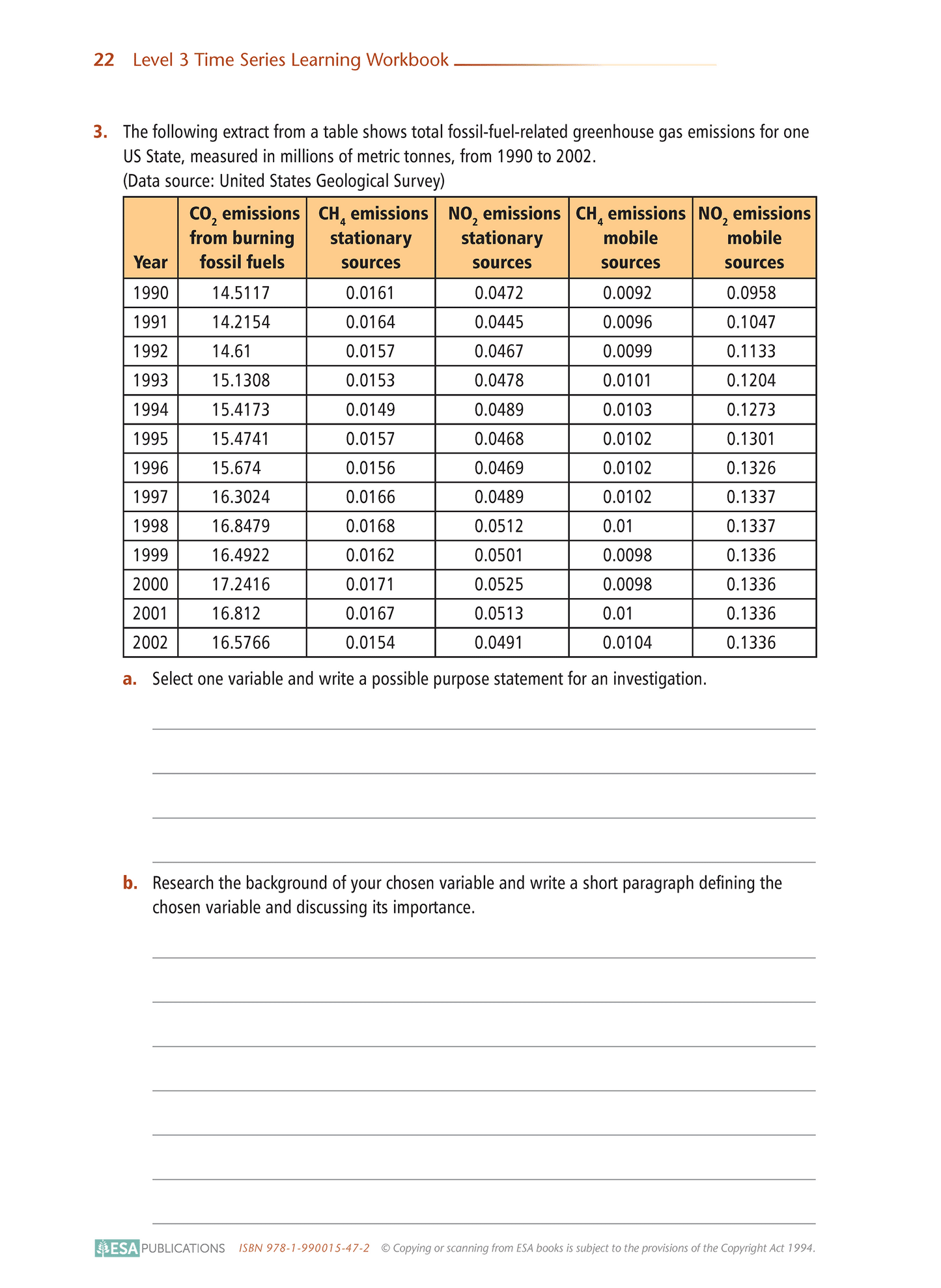 22 Level 3 Time Series Learning Workbook

3. The following extract from a table shows total fossil-fuel-related greenhouse gas emissions for one US State, measured in millions of metric tonnes, from 1990 to 2002.
(Data source: United States Geological Survey)

| Year | $CO_2$ emissions from burning fossil fuels | $CH_4$ emissions stationary sources | $NO_2$ emissions stationary sources | $CH_4$ emissions mobile sources | $NO_2$ emissions mobile sources |
|---|---|---|---|---|---|
| 1990 | 14.5117 | 0.0161 | 0.0472 | 0.0092 | 0.0958 |
| 1991 | 14.2154 | 0.0164 | 0.0445 | 0.0096 | 0.1047 |
| 1992 | 14.61 | 0.0157 | 0.0467 | 0.0099 | 0.1133 |
| 1993 | 15.1308 | 0.0153 | 0.0478 | 0.0101 | 0.1204 |
| 1994 | 15.4173 | 0.0149 | 0.0489 | 0.0103 | 0.1273 |
| 1995 | 15.4741 | 0.0157 | 0.0468 | 0.0102 | 0.1301 |
| 1996 | 15.674 | 0.0156 | 0.0469 | 0.0102 | 0.1326 |
| 1997 | 16.3024 | 0.0166 | 0.0489 | 0.0102 | 0.1337 |
| 1998 | 16.8479 | 0.0168 | 0.0512 | 0.01 | 0.1337 |
| 1999 | 16.4922 | 0.0162 | 0.0501 | 0.0098 | 0.1336 |
| 2000 | 17.2416 | 0.0171 | 0.0525 | 0.0098 | 0.1336 |
| 2001 | 16.812 | 0.0167 | 0.0513 | 0.01 | 0.1336 |
| 2002 | 16.5766 | 0.0154 | 0.0491 | 0.0104 | 0.1336 |

a. Select one variable and write a possible purpose statement for an investigation.

b. Research the background of your chosen variable and write a short paragraph defining the chosen variable and discussing its importance.

ESA PUBLICATIONS ISBN 978-1-990015-47-2 © Copying or scanning from ESA books is subject to the provisions of the Copyright Act 1994.